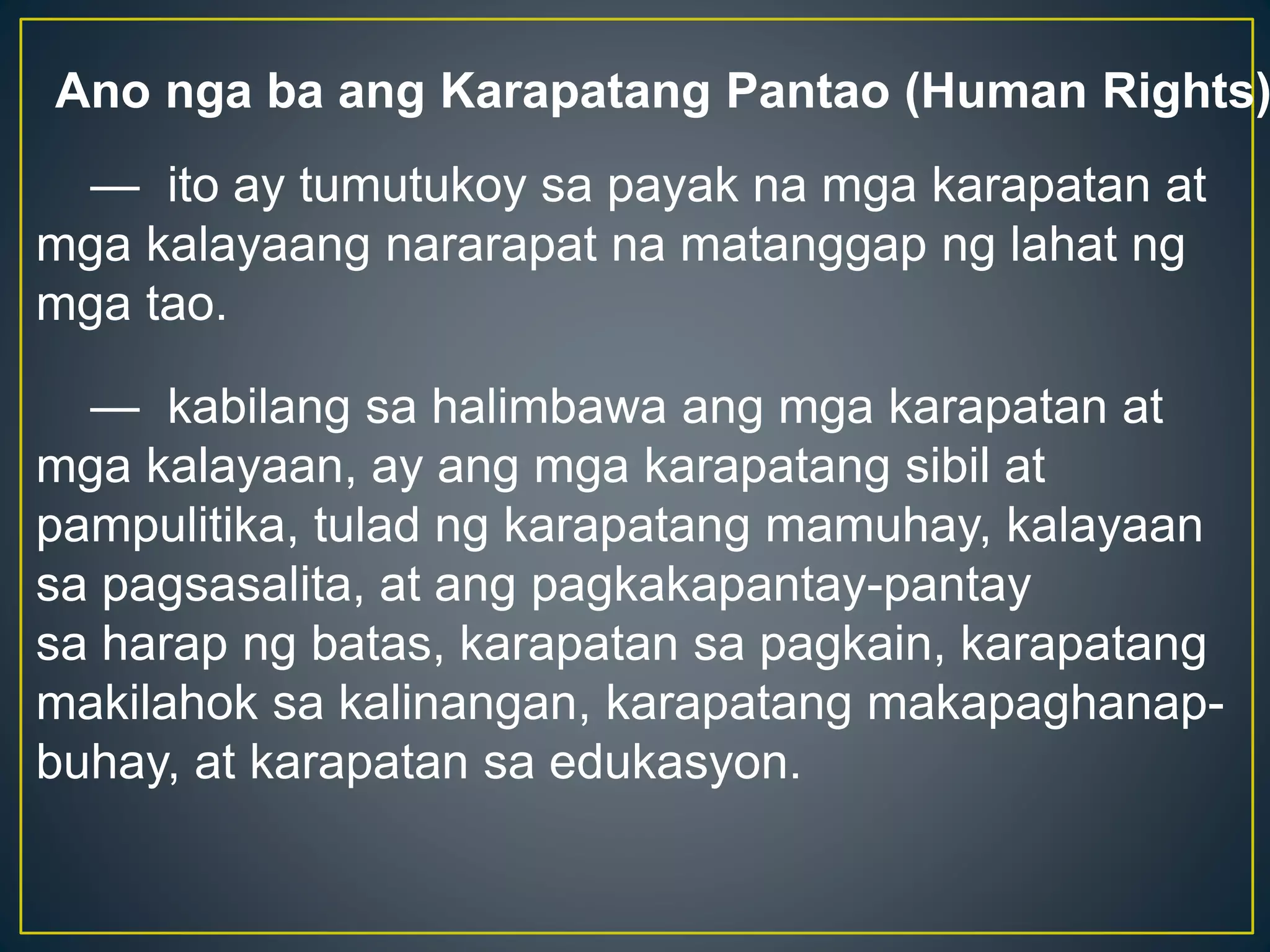 Ano nga ba ang Karapatang Pantao (Human Rights)

— ito ay tumutukoy sa payak na mga karapatan at mga kalayaang nararapat na matanggap ng lahat ng mga tao.

— kabilang sa halimbawa ang mga karapatan at mga kalayaan, ay ang mga karapatang sibil at pampulitika, tulad ng karapatang mamuhay, kalayaan sa pagsasalita, at ang pagkakapantay-pantay sa harap ng batas, karapatan sa pagkain, karapatang makilahok sa kalinangan, karapatang makapaghanap-buhay, at karapatan sa edukasyon.